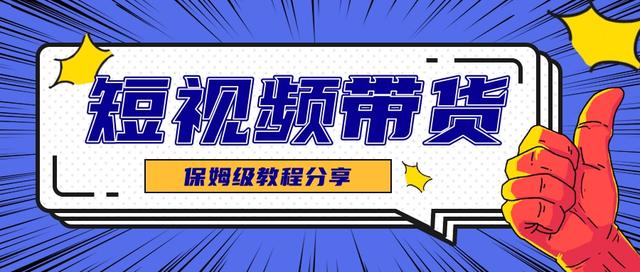 短视频带货

保姆级教程分享